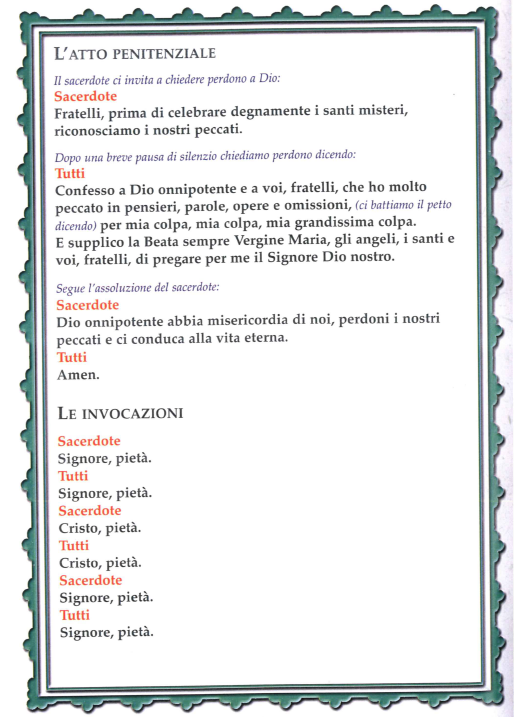 L'ATTO PENITENZIALE

Il sacerdote ci invita a chiedere perdono a Dio:
Sacerdote
Fratelli, prima di celebrare degnamente i santi misteri, riconosciamo i nostri peccati.

Dopo una breve pausa di silenzio chiediamo perdono dicendo:
Tutti
Confesso a Dio onnipotente e a voi, fratelli, che ho molto peccato in pensieri, parole, opere e omissioni, (ci battiamo il petto dicendo) per mia colpa, mia colpa, mia grandissima colpa.
E supplico la Beata sempre Vergine Maria, gli angeli, i santi e voi, fratelli, di pregare per me il Signore Dio nostro.

Segue l'assoluzione del sacerdote:
Sacerdote
Dio onnipotente abbia misericordia di noi, perdoni i nostri peccati e ci conduca alla vita eterna.
Tutti
Amen.

LE INVOCAZIONI

Sacerdote
Signore, pietà.
Tutti
Signore, pietà.
Sacerdote
Cristo, pietà.
Tutti
Cristo, pietà.
Sacerdote
Signore, pietà.
Tutti
Signore, pietà.